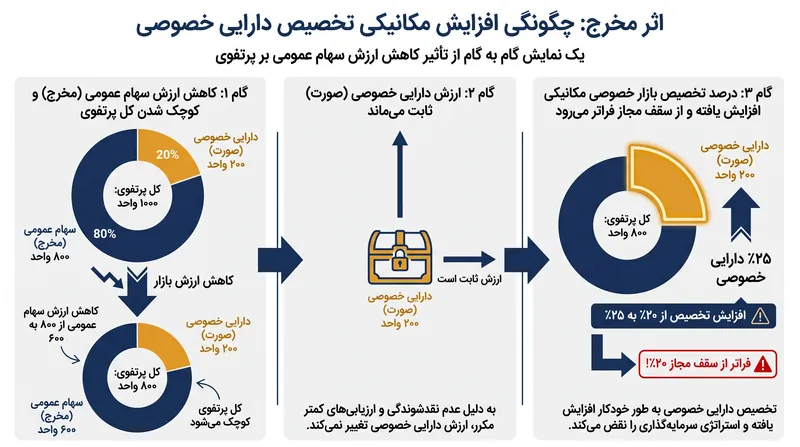 اثر مخرج: چگونگی افزایش مکانیکی تخصیص دارایی خصوصی

یک نمایش گام به گام از تأثیر کاهش ارزش سهام عمومی بر پرتفوی

گام ۱: کاهش ارزش سهام عمومی (مخرج) و کوچک شدن کل پرتفوی

20%

دارایی خصوصی (صورت) ۲۰۰ واحد

کل پرتفوی: ۱۰۰۰ واحد

80%

سهام عمومی (مخرج) ۸۰۰ واحد

کاهش ارزش بازار

کاهش ارزش سهام عمومی از ۸۰۰ به ۶۰۰

دارایی خصوصی (صورت) ۲۰۰ واحد

کل پرتفوی: ۸۰۰ واحد

سهام عمومی (مخرج) ۶۰۰ واحد

کل پرتفوی کوچک می‌شود

گام ۲: ارزش دارایی خصوصی (صورت) ثابت می‌ماند

ارزش ثابت است

دارایی خصوصی (صورت) ۲۰۰ واحد

به دلیل عدم نقدشوندگی و ارزیابی‌های کمتر مکرر، ارزش دارایی خصوصی تغییر نمی‌کند.

گام ۳: درصد تخصیص بازار خصوصی مکانیکی افزایش یافته و از سقف مجاز فراتر می‌رود

دارایی خصوصی (صورت) ۲۰۰ واحد

کل پرتفوی: ۸۰۰ واحد

۲۵٪ دارایی خصوصی

افزایش تخصیص از ۲۰٪ به ۲۵٪

فراتر از سقف مجاز ۲۰٪!

تخصیص دارایی خصوصی به طور خودکار افزایش یافته و استراتژی سرمایه‌گذاری را نقض می‌کند.